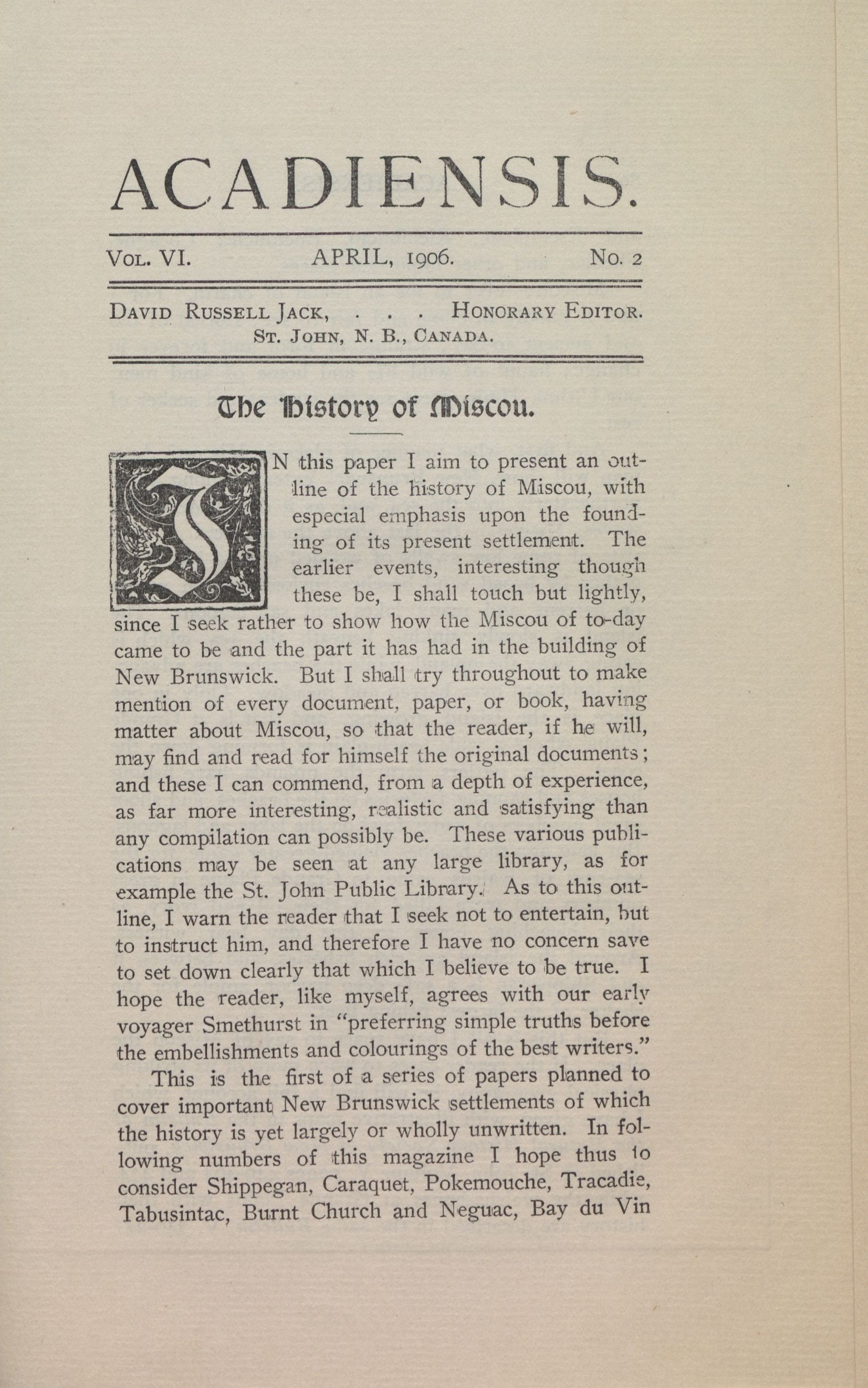 ACADIENSIS.

VOL. VI. APRIL, 1906. No. 2

DAVID RUSSELL JACK, . . . HONORARY EDITOR.
ST. JOHN, N. B., CANADA.

The History of Miscou.

IN this paper I aim to present an outline of the history of Miscou, with especial emphasis upon the founding of its present settlement. The earlier events, interesting though these be, I shall touch but lightly, since I seek rather to show how the Miscou of to-day came to be and the part it has had in the building of New Brunswick. But I shall try throughout to make mention of every document, paper, or book, having matter about Miscou, so that the reader, if he will, may find and read for himself the original documents; and these I can commend, from a depth of experience, as far more interesting, realistic and satisfying than any compilation can possibly be. These various publications may be seen at any large library, as for example the St. John Public Library. As to this outline, I warn the reader that I seek not to entertain, but to instruct him, and therefore I have no concern save to set down clearly that which I believe to be true. I hope the reader, like myself, agrees with our early voyager Smethurst in "preferring simple truths before the embellishments and colourings of the best writers."

This is the first of a series of papers planned to cover important New Brunswick settlements of which the history is yet largely or wholly unwritten. In following numbers of this magazine I hope thus to consider Shippegan, Caraquet, Pokemouche, Tracadie, Tabusintac, Burnt Church and Neguac, Bay du Vin